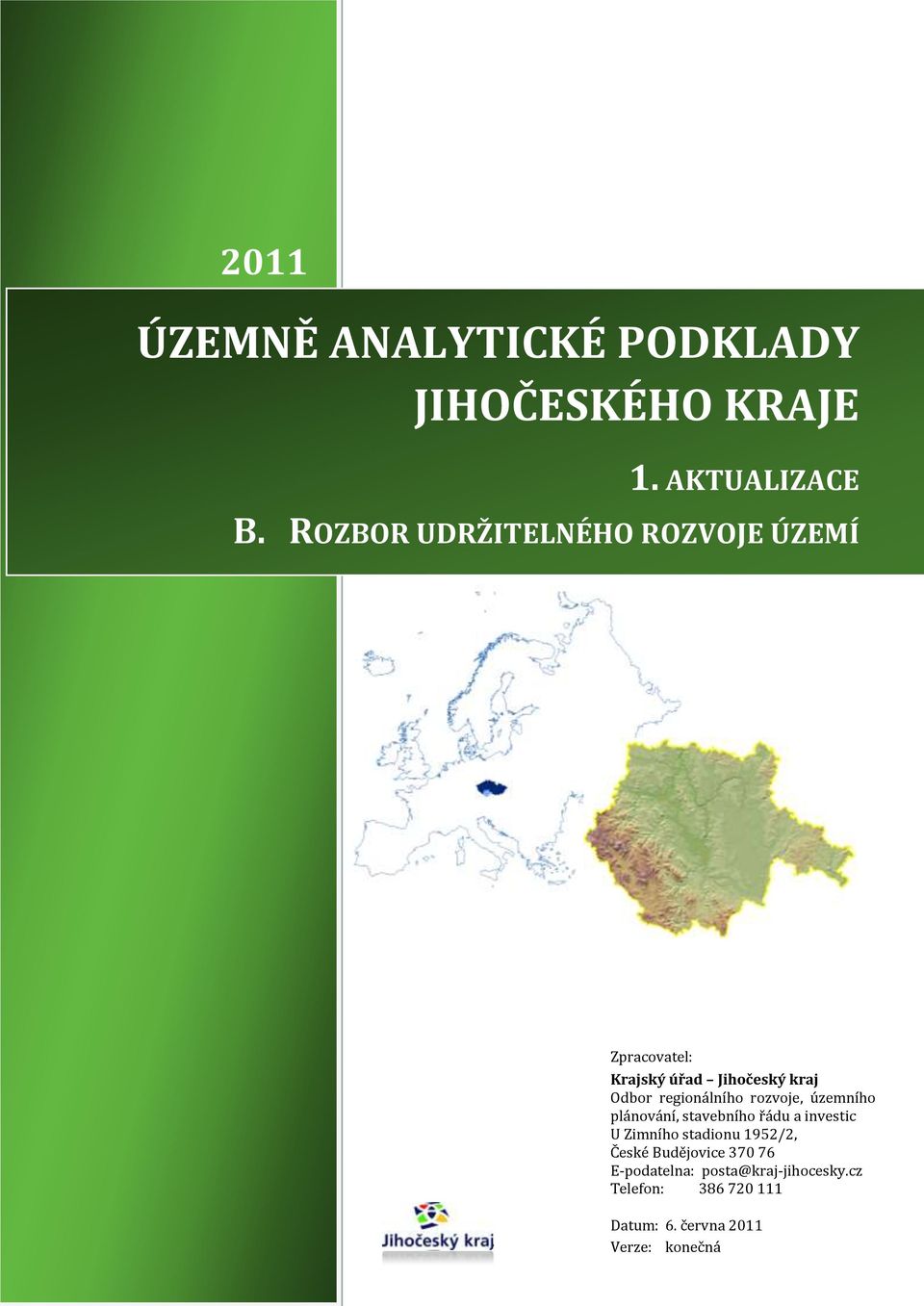 2011

ÚZEMNĚ ANALYTICKÉ PODKLADY JIHOČESKÉHO KRAJE

1. AKTUALIZACE

B. ROZBOR UDRŽITELNÉHO ROZVOJE ÚZEMÍ

Zpracovatel:
Krajský úřad – Jihočeský kraj
Odbor regionálního rozvoje, územního plánování, stavebního řádu a investic
U Zimního stadionu 1952/2,
České Budějovice 370 76
E-podatelna: posta@kraj-jihocesky.cz
Telefon: 386 720 111

Jihočeský kraj

Datum: 6. června 2011
Verze: konečná